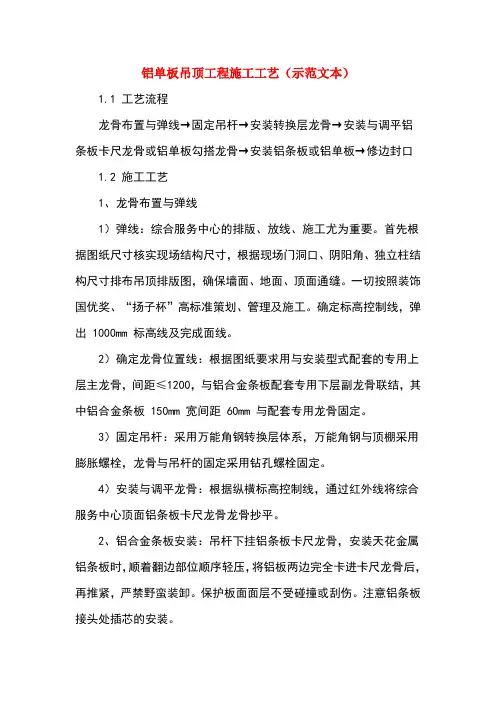 铝单板吊顶工程施工工艺（示范文本）

1.1 工艺流程

龙骨布置与弹线→固定吊杆→安装转换层龙骨→安装与调平铝条板卡尺龙骨或铝单板勾搭龙骨→安装铝条板或铝单板→修边封口

1.2 施工工艺

1、龙骨布置与弹线

1）弹线：综合服务中心的排版、放线、施工尤为重要。首先根据图纸尺寸核实现场结构尺寸，根据现场门洞口、阴阳角、独立柱结构尺寸排布吊顶排版图，确保墙面、地面、顶面通缝。一切按照装饰国优奖、“扬子杯”高标准策划、管理及施工。确定标高控制线，弹出 1000mm 标高线及完成面线。

2）确定龙骨位置线：根据图纸要求用与安装型式配套的专用上层主龙骨，间距≤1200，与铝合金条板配套专用下层副龙骨联结，其中铝合金条板 150mm 宽间距 60mm 与配套专用龙骨固定。

3）固定吊杆：采用万能角钢转换层体系，万能角钢与顶棚采用膨胀螺栓，龙骨与吊杆的固定采用钻孔螺栓固定。

4）安装与调平龙骨：根据纵横标高控制线，通过红外线将综合服务中心顶面铝条板卡尺龙骨龙骨抄平。

2、铝合金条板安装：吊杆下挂铝条板卡尺龙骨，安装天花金属铝条板时，顺着翻边部位顺序轻压，将铝板两边完全卡进卡尺龙骨后，再推紧，严禁野蛮装卸。保护板面面层不受碰撞或刮伤。注意铝条板接头处插芯的安装。